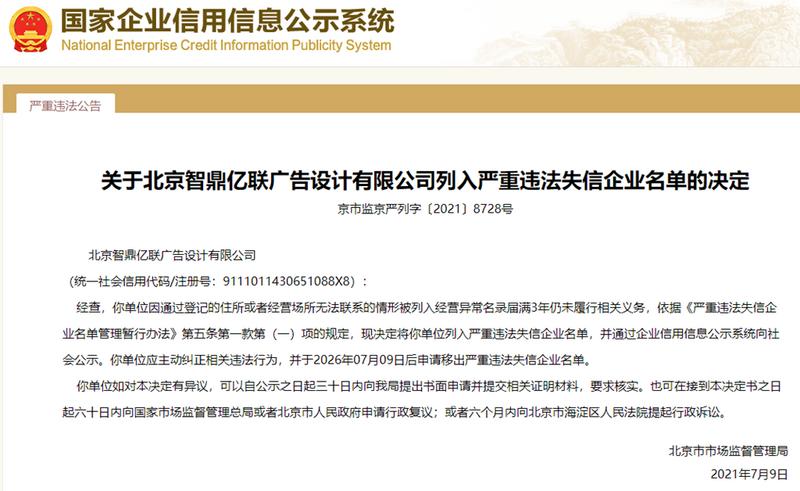 国家企业信用信息公示系统
National Enterprise Credit Information Publicity System

严重违法公告

关于北京智鼎亿联广告设计有限公司列入严重违法失信企业名单的决定

京市监京严列字〔2021〕8728号

北京智鼎亿联广告设计有限公司

（统一社会信用代码/注册号：9111011430651088X8）：

经查，你单位因通过登记的住所或者经营场所无法联系的情形被列入经营异常名录届满3年仍未履行相关义务，依据《严重违法失信企业名单管理暂行办法》第五条第一款第（一）项的规定，现决定将你单位列入严重违法失信企业名单，并通过企业信用信息公示系统向社会公示。你单位应主动纠正相关违法行为，并于2026年07月09日后申请移出严重违法失信企业名单。

你单位如对本决定有异议，可以自公示之日起三十日内向我局提出书面申请并提交相关证明材料，要求核实。也可在接到本决定书之日起六十日内向国家市场监督管理总局或者北京市人民政府申请行政复议；或者六个月内向北京市海淀区人民法院提起行政诉讼。

北京市市场监督管理局

2021年7月9日